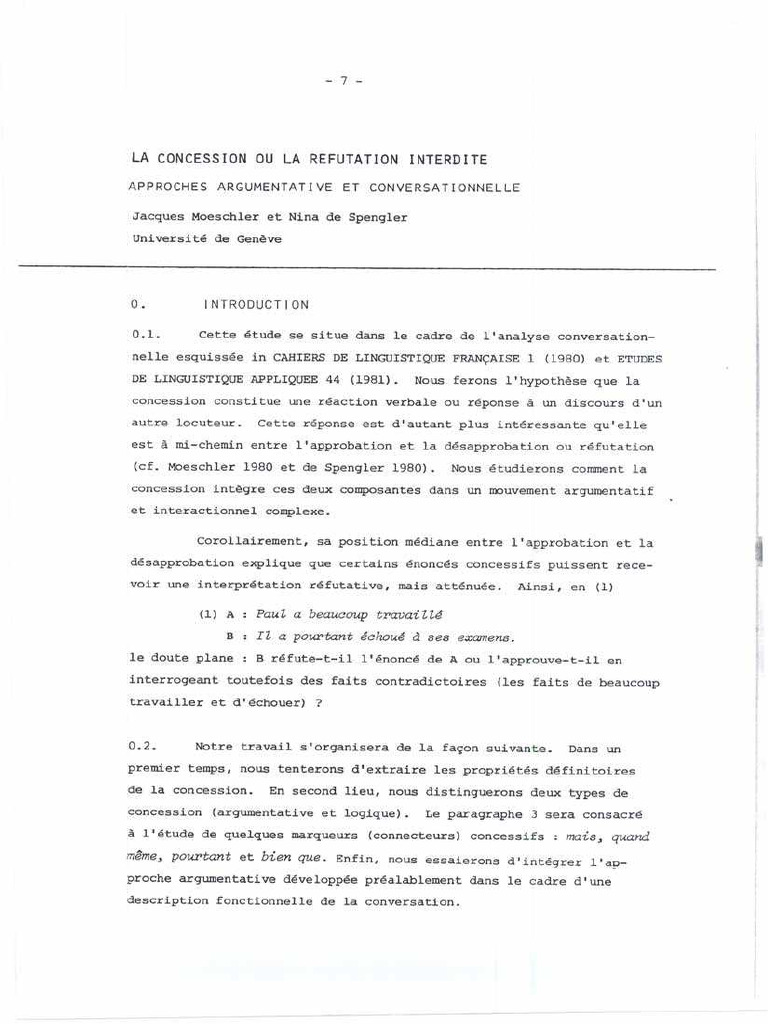 - 7 -

LA CONCESSION OU LA REFUTATION INTERDITE

APPROCHES ARGUMENTATIVE ET CONVERSATIONNELLE

Jacques Moeschler et Nina de Spengler
Université de Genève

0. INTRODUCTION

0.1. Cette étude se situe dans le cadre de l'analyse conversationnelle esquissée in CAHIERS DE LINGUISTIQUE FRANÇAISE 1 (1980) et ETUDES DE LINGUISTIQUE APPLIQUEE 44 (1981). Nous ferons l'hypothèse que la concession constitue une réaction verbale ou réponse à un discours d'un autre locuteur. Cette réponse est d'autant plus intéressante qu'elle est à mi-chemin entre l'approbation et la désapprobation ou réfutation (cf. Moeschler 1980 et de Spengler 1980). Nous étudierons comment la concession intègre ces deux composantes dans un mouvement argumentatif et interactionnel complexe.

Corollairement, sa position médiane entre l'approbation et la désapprobation explique que certains énoncés concessifs puissent recevoir une interprétation réfutative, mais atténuée. Ainsi, en (1)

(1) A : Paul a beaucoup travaillé
B : Il a pourtant échoué à ses examens.

le doute plane : B réfute-t-il l'énoncé de A ou l'approuve-t-il en interrogeant toutefois des faits contradictoires (les faits de beaucoup travailler et d'échouer) ?

0.2. Notre travail s'organisera de la façon suivante. Dans un premier temps, nous tenterons d'extraire les propriétés définitoires de la concession. En second lieu, nous distinguerons deux types de concession (argumentative et logique). Le paragraphe 3 sera consacré à l'étude de quelques marqueurs (connecteurs) concessifs : mais, quand même, pourtant et bien que. Enfin, nous essaierons d'intégrer l'approche argumentative développée préalablement dans le cadre d'une description fonctionnelle de la conversation.